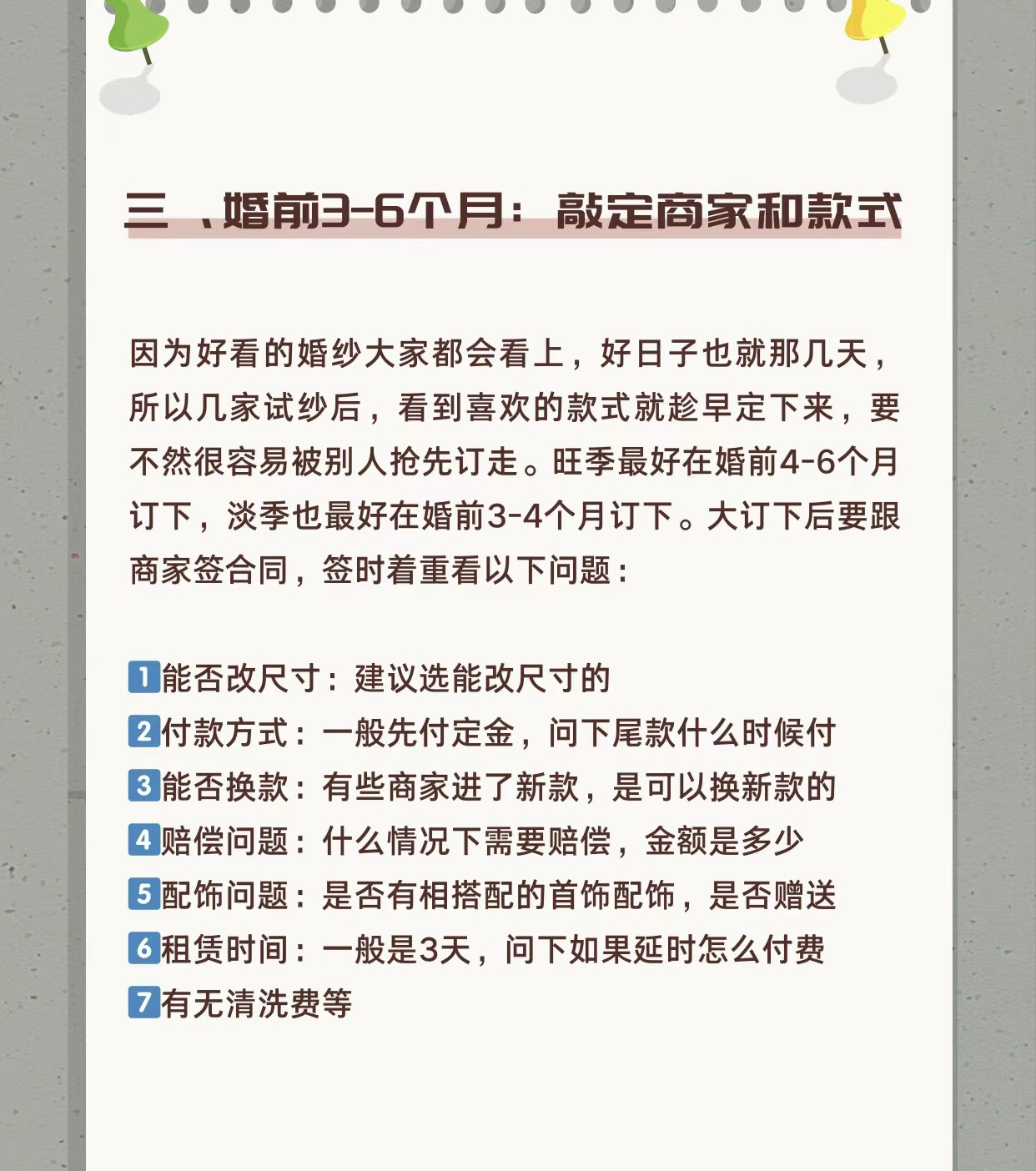 三 、婚前3-6个月：敲定商家和款式

因为好看的婚纱大家都会看上，好日子也就那几天，所以几家试纱后，看到喜欢的款式就趁早定下来，要不然很容易被别人抢先订走。旺季最好在婚前4-6个月订下，淡季也最好在婚前3-4个月订下。大订下后要跟商家签合同，签时着重看以下问题：

1能否改尺寸：建议选能改尺寸的
2付款方式：一般先付定金，问下尾款什么时候付
3能否换款：有些商家进了新款，是可以换新款的
4赔偿问题：什么情况下需要赔偿，金额是多少
5配饰问题：是否有相搭配的首饰配饰，是否赠送
6租赁时间：一般是3天，问下如果延时怎么付费
7有无清洗费等